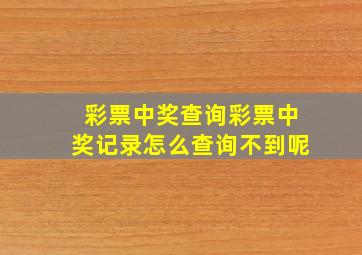 彩票中奖查询彩票中奖记录怎么查询不到呢